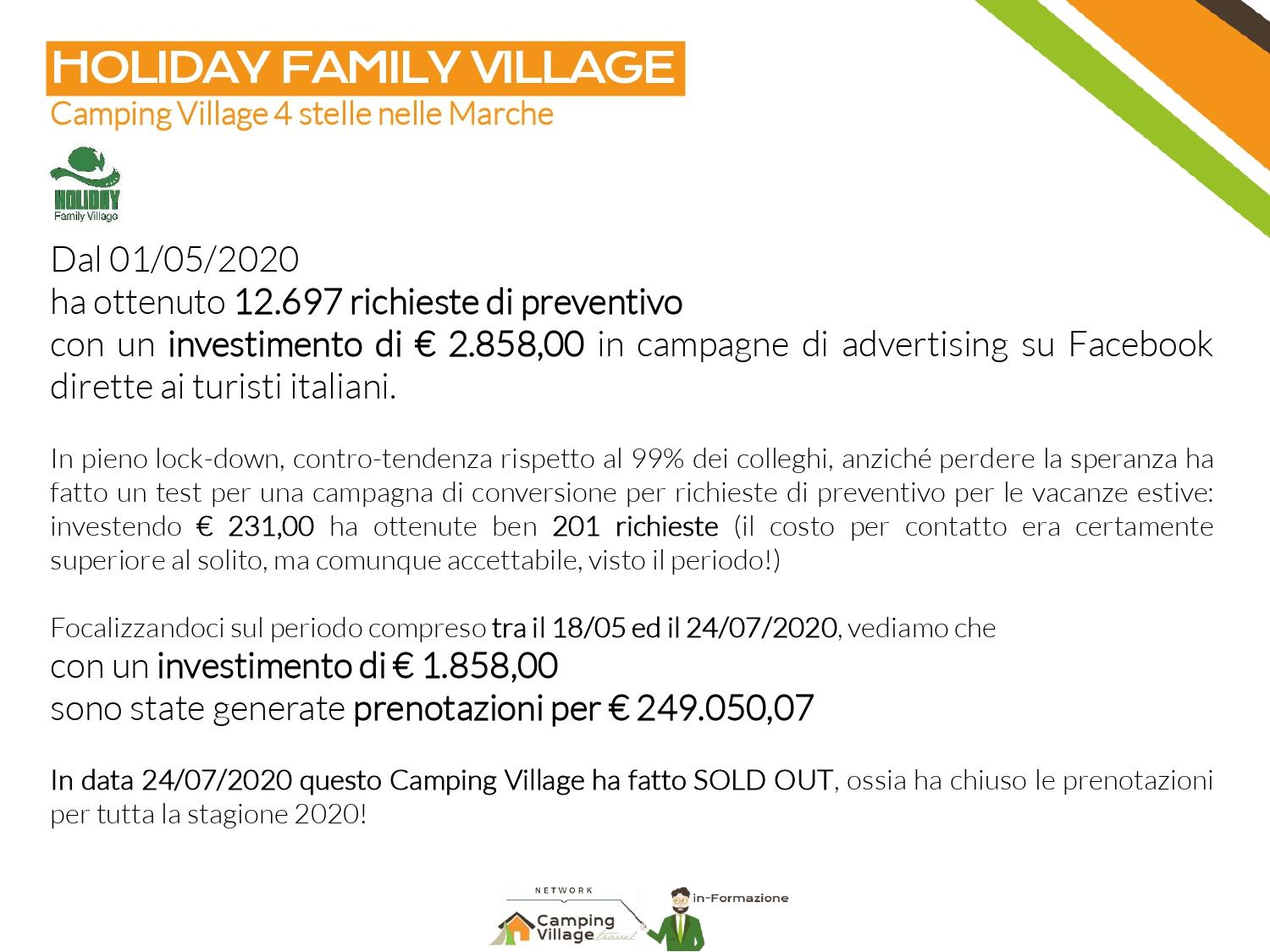 HOLIDAY FAMILY VILLAGE
Camping Village 4 stelle nelle Marche

HOLIDAY
Family Village

Dal 01/05/2020
ha ottenuto 12.697 richieste di preventivo
con un investimento di € 2.858,00 in campagne di advertising su Facebook dirette ai turisti italiani.

In pieno lock-down, contro-tendenza rispetto al 99% dei colleghi, anziché perdere la speranza ha fatto un test per una campagna di conversione per richieste di preventivo per le vacanze estive: investendo € 231,00 ha ottenute ben 201 richieste (il costo per contatto era certamente superiore al solito, ma comunque accettabile, visto il periodo!)

Focalizzandoci sul periodo compreso tra il 18/05 ed il 24/07/2020, vediamo che
con un investimento di € 1.858,00
sono state generate prenotazioni per € 249.050,07

In data 24/07/2020 questo Camping Village ha fatto SOLD OUT, ossia ha chiuso le prenotazioni per tutta la stagione 2020!

NETWORK
Camping Village travel
in-Formazione